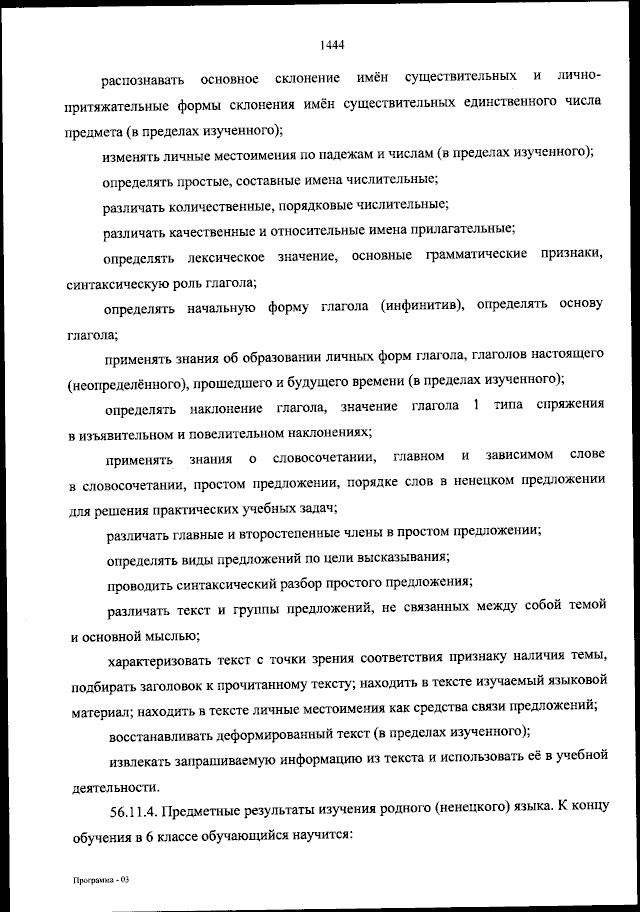 1444

распознавать основное склонение имён существительных и лично-притяжательные формы склонения имён существительных единственного числа предмета (в пределах изученного);

изменять личные местоимения по падежам и числам (в пределах изученного);

определять простые, составные имена числительные;

различать количественные, порядковые числительные;

различать качественные и относительные имена прилагательные;

определять лексическое значение, основные грамматические признаки, синтаксическую роль глагола;

определять начальную форму глагола (инфинитив), определять основу глагола;

применять знания об образовании личных форм глагола, глаголов настоящего (неопределённого), прошедшего и будущего времени (в пределах изученного);

определять наклонение глагола, значение глагола 1 типа спряжения в изъявительном и повелительном наклонениях;

применять знания о словосочетании, главном и зависимом слове в словосочетании, простом предложении, порядке слов в ненецком предложении для решения практических учебных задач;

различать главные и второстепенные члены в простом предложении;

определять виды предложений по цели высказывания;

проводить синтаксический разбор простого предложения;

различать текст и группы предложений, не связанных между собой темой и основной мыслью;

характеризовать текст с точки зрения соответствия признаку наличия темы, подбирать заголовок к прочитанному тексту; находить в тексте изучаемый языковой материал; находить в тексте личные местоимения как средства связи предложений;

восстанавливать деформированный текст (в пределах изученного);

извлекать запрашиваемую информацию из текста и использовать её в учебной деятельности.

56.11.4. Предметные результаты изучения родного (ненецкого) языка. К концу обучения в 6 классе обучающийся научится:

Программа - 03